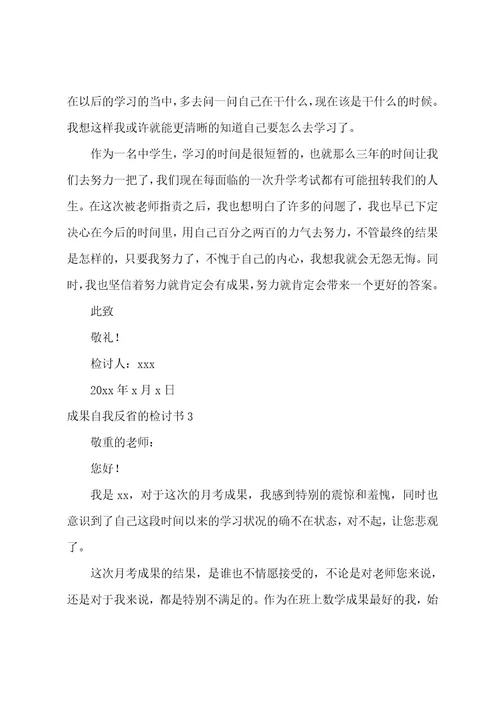 在以后的学习的当中，多去问一问自己在干什么，现在该是干什么的时候。我想这样我或许就能更清晰的知道自己要怎么去学习了。

作为一名中学生，学习的时间是很短暂的，也就那么三年的时间让我们去努力一把了，我们现在每面临的一次升学考试都有可能扭转我们的人生。在这次被老师指责之后，我也想明白了许多的问题了，我也早已下定决心在今后的时间里，用自己百分之两百的力气去努力，不管最终的结果是怎样的，只要我努力了，不愧于自己的内心，我想我就会无怨无悔。同时，我也坚信着努力就肯定会有成果，努力就肯定会带来一个更好的答案。

此致

敬礼！

检讨人：xxx

20xx 年 x 月 x 日

成果自我反省的检讨书 3

敬重的老师：

您好！

我是 xx，对于这次的月考成果，我感到特别的震惊和羞愧，同时也意识到了自己这段时间以来的学习状况的确不在状态，对不起，让您悲观了。

这次月考成果的结果，是谁也不情愿接受的，不论是对老师您来说，还是对于我来说，都是特别不满足的。作为在班上数学成果最好的我，始